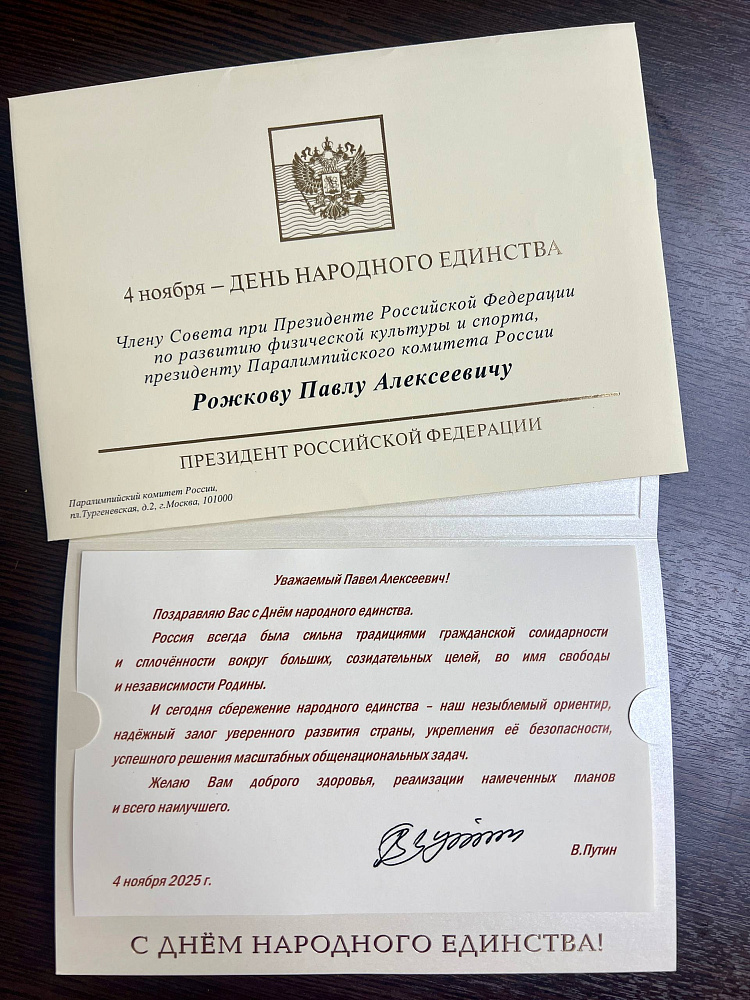 4 ноября – ДЕНЬ НАРОДНОГО ЕДИНСТВА

Члену Совета при Президенте Российской Федерации по развитию физической культуры и спорта, президенту Паралимпийского комитета России

Рожкову Павлу Алексеевичу

ПРЕЗИДЕНТ РОССИЙСКОЙ ФЕДЕРАЦИИ

Паралимпийский комитет России, пл.Тургеневская, д.2, г.Москва, 101000

Уважаемый Павел Алексеевич!

Поздравляю Вас с Днём народного единства.

Россия всегда была сильна традициями гражданской солидарности и сплочённости вокруг больших, созидательных целей, во имя свободы и независимости Родины.

И сегодня сбережение народного единства – наш незыблемый ориентир, надёжный залог уверенного развития страны, укрепления её безопасности, успешного решения масштабных общенациональных задач.

Желаю Вам доброго здоровья, реализации намеченных планов и всего наилучшего.

В.Путин

4 ноября 2025 г.

С ДНЁМ НАРОДНОГО ЕДИНСТВА!